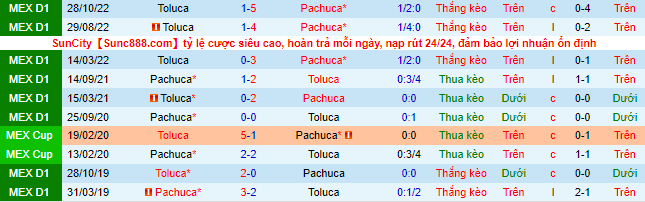 | MEX D1 | 28/10/22 | Toluca | 1-5 | Pachuca* | 1/2:0 | Thắng kèo | Trên | c | 0-4 | Trên |
|---|---|---|---|---|---|---|---|---|---|---|
| MEX D1 | 29/08/22 | Toluca | 1-4 | Pachuca* | 1/4:0 | Thắng kèo | Trên | l | 0-2 | Trên |

SunCity【Sunc888.com】tỷ lệ cược siêu cao, hoàn trả mỗi ngày, nạp rút 24/24, đảm bảo lợi nhuận ổn định

| MEX D1 | 14/03/22 | Toluca | 0-3 | Pachuca* | 1/2:0 | Thắng kèo | Trên | l | 0-1 | Trên |
|---|---|---|---|---|---|---|---|---|---|---|
| MEX D1 | 14/09/21 | Pachuca* | 1-2 | Toluca | 0:3/4 | Thua kèo | Trên | l | 1-1 | Trên |
| MEX D1 | 15/03/21 | Toluca* | 0-2 | Pachuca | 0:0 | Thua kèo | Dưới | c | 0-0 | Dưới |
| MEX D1 | 25/09/20 | Pachuca* | 0-0 | Toluca | 0:1 | Thua kèo | Dưới | c | 0-0 | Dưới |
| MEX Cup | 19/02/20 | Toluca | 5-1 | Pachuca* | 0:0 | Thua kèo | Trên | c | 0-1 | Trên |
| MEX Cup | 13/02/20 | Pachuca* | 2-2 | Toluca | 0:3/4 | Thua kèo | Trên | c | 1-1 | Trên |
| MEX D1 | 28/10/19 | Toluca* | 2-0 | Pachuca | 0:0 | Thắng kèo | Dưới | c | 0-0 | Dưới |
| MEX D1 | 31/03/19 | Pachuca* | 3-2 | Toluca | 0:1/2 | Thắng kèo | Trên | l | 2-1 | Trên |